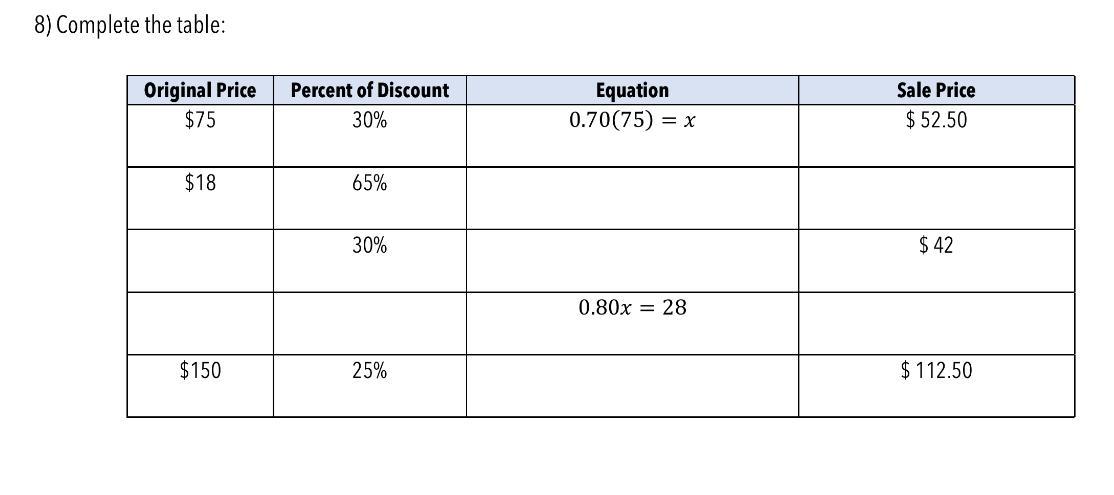 8) Complete the table:

| Original Price | Percent of Discount | Equation | Sale Price |
|---|---|---|---|
| $75 | 30% | $0.70(75) = x$ | $ 52.50 |
| $18 | 65% |  |  |
|  | 30% |  | $ 42 |
|  |  | $0.80x = 28$ |  |
| $150 | 25% |  | $ 112.50 |